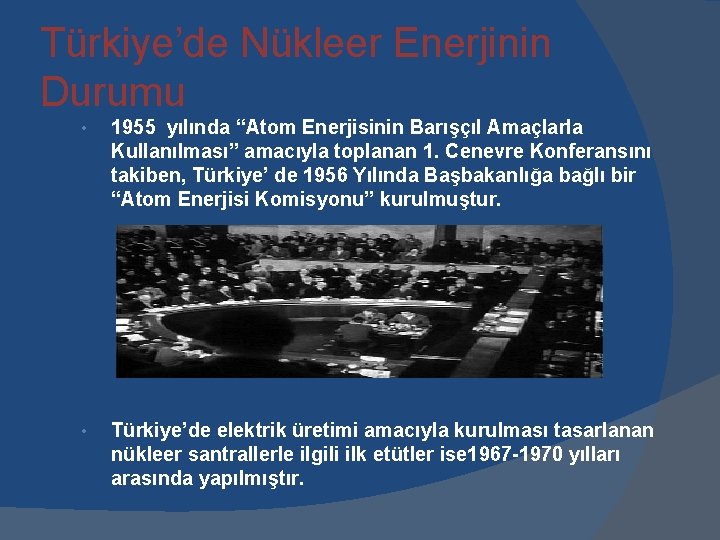 Türkiye’de Nükleer Enerjinin Durumu

• 1955 yılında “Atom Enerjisinin Barışçıl Amaçlarla Kullanılması” amacıyla toplanan 1. Cenevre Konferansını takiben, Türkiye’ de 1956 Yılında Başbakanlığa bağlı bir “Atom Enerjisi Komisyonu” kurulmuştur.

• Türkiye’de elektrik üretimi amacıyla kurulması tasarlanan nükleer santrallerle ilgili ilk etütler ise1967-1970 yılları arasında yapılmıştır.